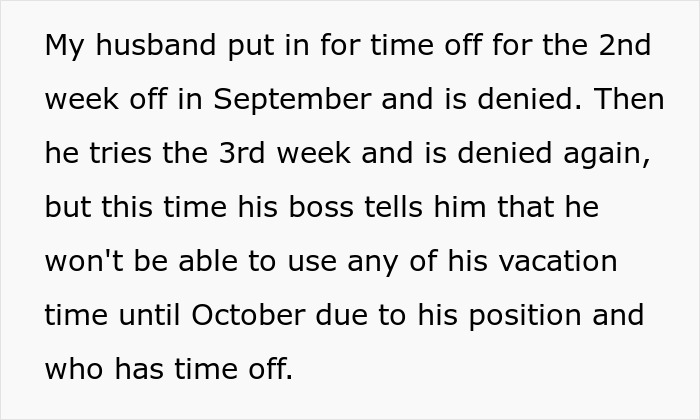 My husband put in for time off for the 2nd week off in September and is denied. Then he tries the 3rd week and is denied again, but this time his boss tells him that he won't be able to use any of his vacation time until October due to his position and who has time off.